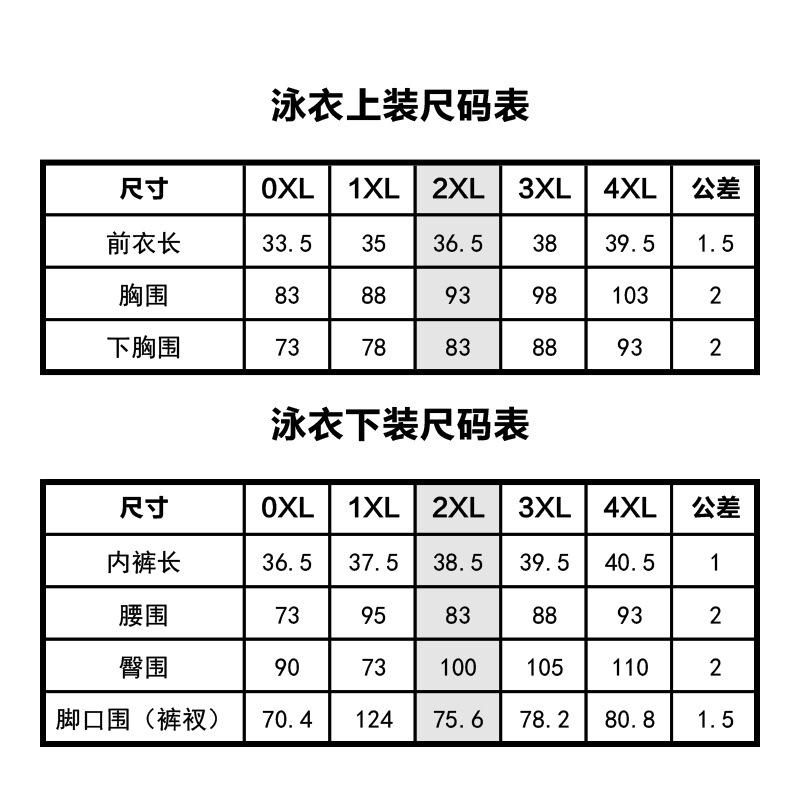 泳衣上装尺码表

| 尺寸 | 0XL | 1XL | 2XL | 3XL | 4XL | 公差 |
|---|---|---|---|---|---|---|
| 前衣长 | 33.5 | 35 | 36.5 | 38 | 39.5 | 1.5 |
| 胸围 | 83 | 88 | 93 | 98 | 103 | 2 |
| 下胸围 | 73 | 78 | 83 | 88 | 93 | 2 |

泳衣下装尺码表

| 尺寸 | 0XL | 1XL | 2XL | 3XL | 4XL | 公差 |
|---|---|---|---|---|---|---|
| 内裤长 | 36.5 | 37.5 | 38.5 | 39.5 | 40.5 | 1 |
| 腰围 | 73 | 95 | 83 | 88 | 93 | 2 |
| 臀围 | 90 | 73 | 100 | 105 | 110 | 2 |
| 脚口围（裤衩） | 70.4 | 124 | 75.6 | 78.2 | 80.8 | 1.5 |